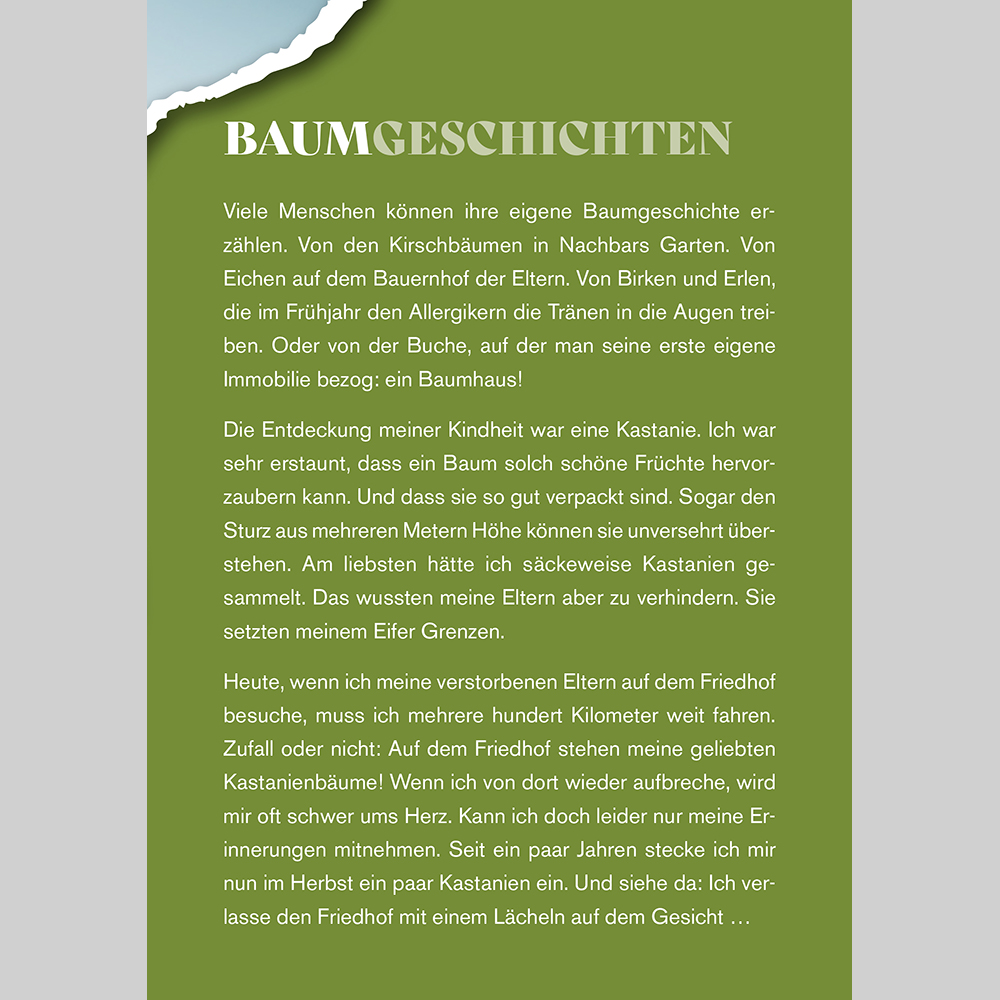 BAUMGESCHICHTEN

Viele Menschen können ihre eigene Baumgeschichte erzählen. Von den Kirschbäumen in Nachbars Garten. Von Eichen auf dem Bauernhof der Eltern. Von Birken und Erlen, die im Frühjahr den Allergikern die Tränen in die Augen treiben. Oder von der Buche, auf der man seine erste eigene Immobilie bezog: ein Baumhaus!

Die Entdeckung meiner Kindheit war eine Kastanie. Ich war sehr erstaunt, dass ein Baum solch schöne Früchte hervorzaubern kann. Und dass sie so gut verpackt sind. Sogar den Sturz aus mehreren Metern Höhe können sie unversehrt überstehen. Am liebsten hätte ich säckeweise Kastanien gesammelt. Das wussten meine Eltern aber zu verhindern. Sie setzten meinem Eifer Grenzen.

Heute, wenn ich meine verstorbenen Eltern auf dem Friedhof besuche, muss ich mehrere hundert Kilometer weit fahren. Zufall oder nicht: Auf dem Friedhof stehen meine geliebten Kastanienbäume! Wenn ich von dort wieder aufbreche, wird mir oft schwer ums Herz. Kann ich doch leider nur meine Erinnerungen mitnehmen. Seit ein paar Jahren stecke ich mir nun im Herbst ein paar Kastanien ein. Und siehe da: Ich verlasse den Friedhof mit einem Lächeln auf dem Gesicht …